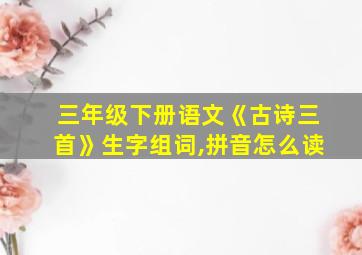 三年级下册语文《古诗三首》生字组词,拼音怎么读